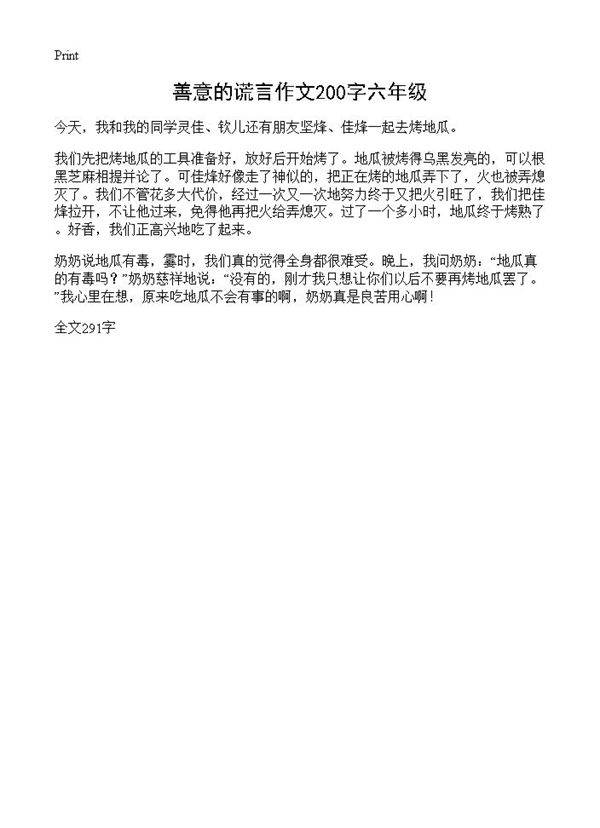 Print

善意的谎言作文200字六年级

今天，我和我的同学灵佳、钦儿还有朋友坚烽、佳烽一起去烤地瓜。

我们先把烤地瓜的工具准备好，放好后开始烤了。地瓜被烤得乌黑发亮的，可以根黑芝麻相提并论了。可佳烽好像走了神似的，把正在烤的地瓜弄下了，火也被弄熄灭了。我们不管花多大代价，经过一次又一次地努力终于又把火引旺了，我们把佳烽拉开，不让他过来，免得他再把火给弄熄灭。过了一个多小时，地瓜终于烤熟了。好香，我们正高兴地吃了起来。

奶奶说地瓜有毒，霎时，我们真的觉得全身都很难受。晚上，我问奶奶：“地瓜真的有毒吗？”奶奶慈祥地说：“没有的，刚才我只想让你们以后不要再烤地瓜罢了。”我心里在想，原来吃地瓜不会有事的啊，奶奶真是良苦用心啊！

全文291字